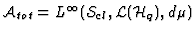 $\mathcal{A}_{tot} = L^\infty(\mathcal{S}_{cl}, \mathcal{L}(\mathcal{H}_q), d\mu)$